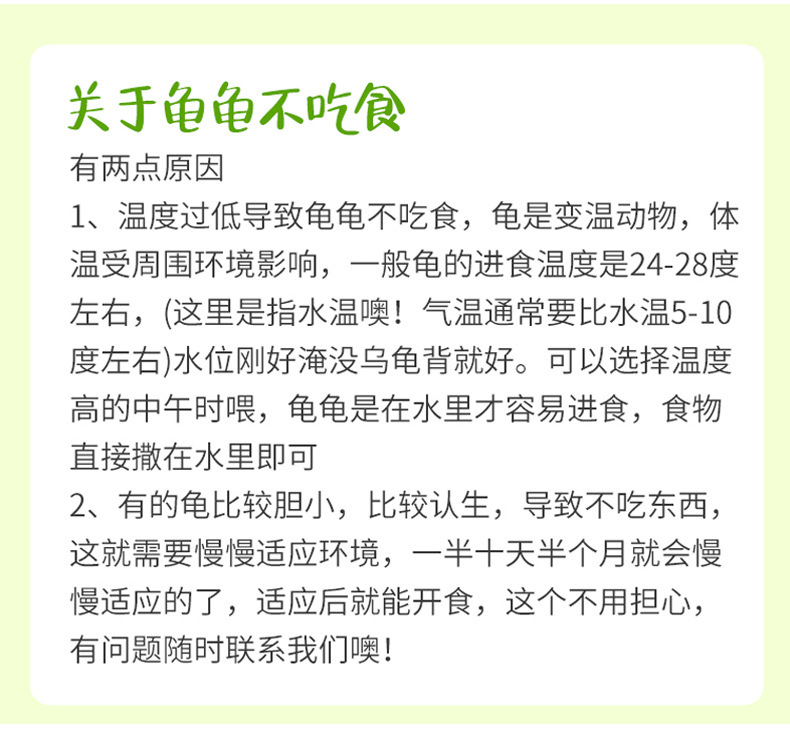 关于龟龟不吃食

有两点原因

1、温度过低导致龟龟不吃食，龟是变温动物，体温受周围环境影响，一般龟的进食温度是24-28度左右，(这里是指水温噢！气温通常要比水温5-10度左右)水位刚好淹没乌龟背就好。可以选择温度高的中午时喂，龟龟是在水里才容易进食，食物直接撒在水里即可

2、有的龟比较胆小，比较认生，导致不吃东西，这就需要慢慢适应环境，一半十天半个月就会慢慢适应的了，适应后就能开食，这个不用担心，有问题随时联系我们噢！